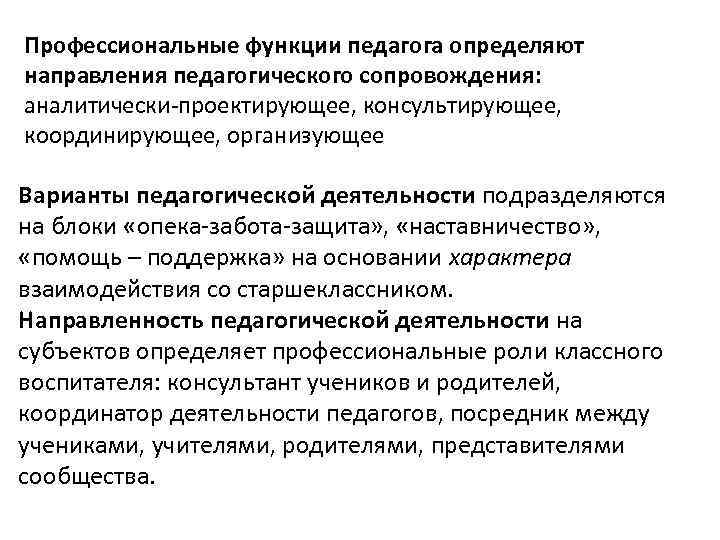 Профессиональные функции педагога определяют направления педагогического сопровождения: аналитически-проектирующее, консультирующее, координирующее, организующее

Варианты педагогической деятельности подразделяются на блоки «опека-забота-защита», «наставничество», «помощь – поддержка» на основании характера взаимодействия со старшеклассником.
Направленность педагогической деятельности на субъектов определяет профессиональные роли классного воспитателя: консультант учеников и родителей, координатор деятельности педагогов, посредник между учениками, учителями, родителями, представителями сообщества.